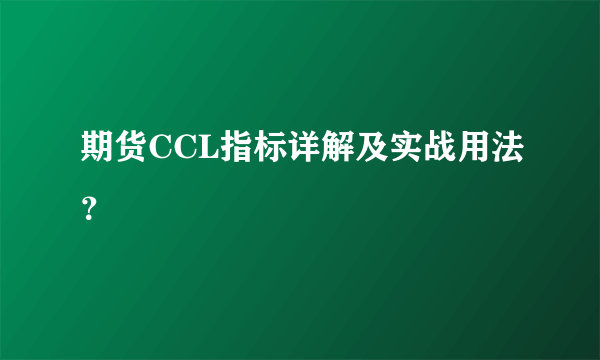 期货CCL指标详解及实战用法？